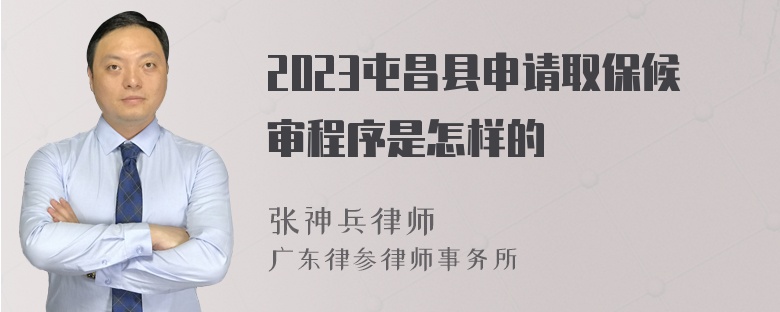 2023屯昌县申请取保候审程序是怎样的

张神兵律师
广东律参律师事务所